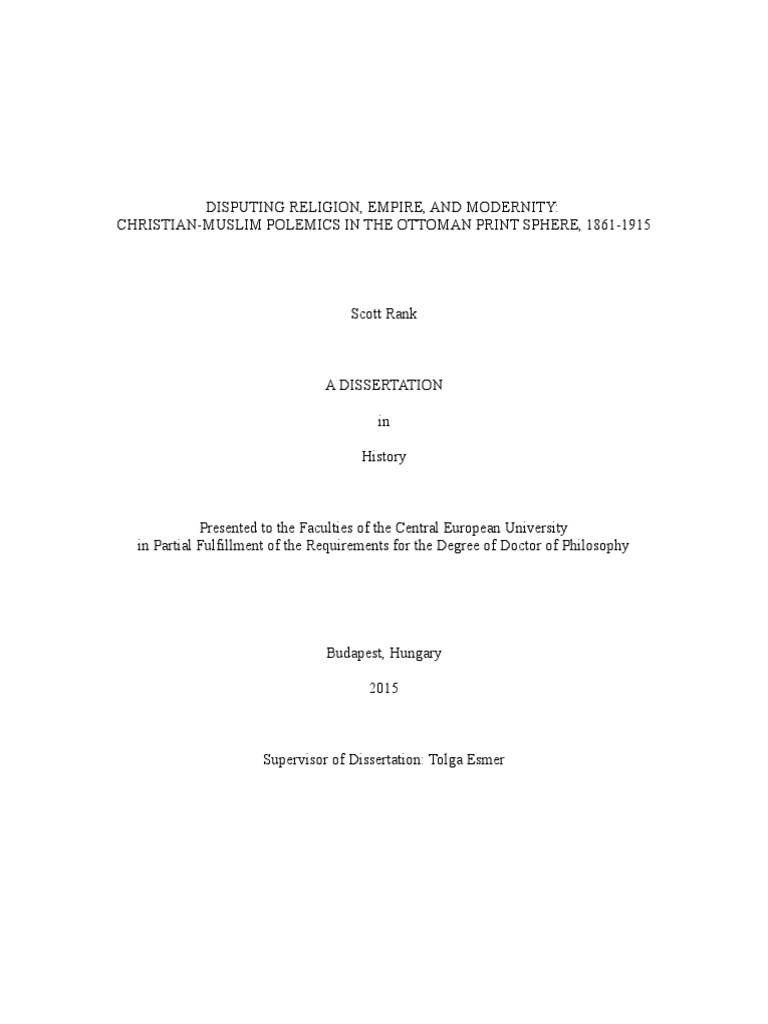 DISPUTING RELIGION, EMPIRE, AND MODERNITY:
CHRISTIAN-MUSLIM POLEMICS IN THE OTTOMAN PRINT SPHERE, 1861-1915

Scott Rank

A DISSERTATION

in

History

Presented to the Faculties of the Central European University
in Partial Fulfillment of the Requirements for the Degree of Doctor of Philosophy

Budapest, Hungary

2015

Supervisor of Dissertation: Tolga Esmer